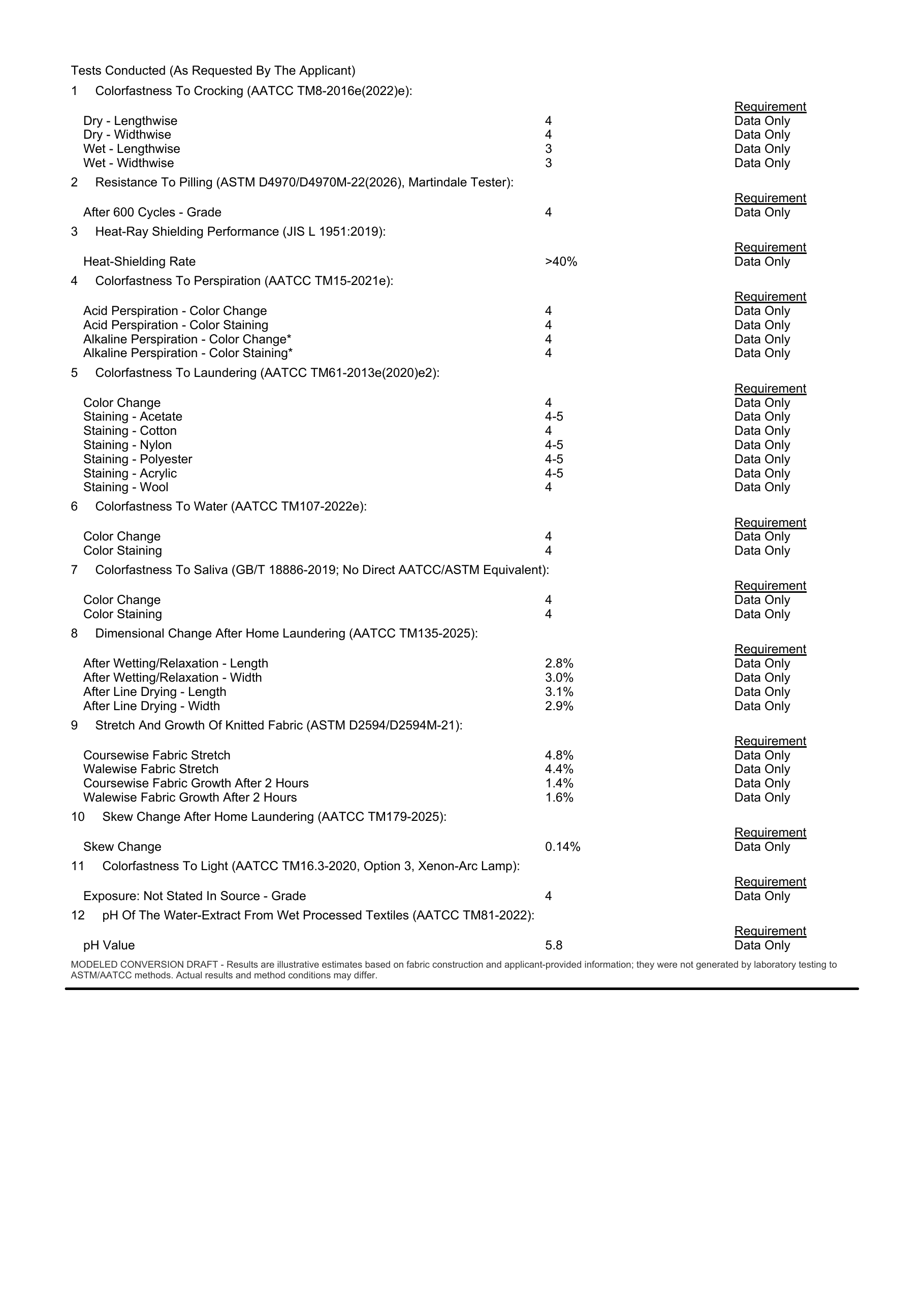 Tests Conducted (As Requested By The Applicant)

1 Colorfastness To Crocking (AATCC TM8-2016e(2022)e):

| | | Requirement |
|---|---|---|
| Dry - Lengthwise | 4 | Data Only |
| Dry - Widthwise | 4 | Data Only |
| Wet - Lengthwise | 3 | Data Only |
| Wet - Widthwise | 3 | Data Only |

2 Resistance To Pilling (ASTM D4970/D4970M-22(2026), Martindale Tester):

| | | Requirement |
|---|---|---|
| After 600 Cycles - Grade | 4 | Data Only |

3 Heat-Ray Shielding Performance (JIS L 1951:2019):

| | | Requirement |
|---|---|---|
| Heat-Shielding Rate | >40% | Data Only |

4 Colorfastness To Perspiration (AATCC TM15-2021e):

| | | Requirement |
|---|---|---|
| Acid Perspiration - Color Change | 4 | Data Only |
| Acid Perspiration - Color Staining | 4 | Data Only |
| Alkaline Perspiration - Color Change* | 4 | Data Only |
| Alkaline Perspiration - Color Staining* | 4 | Data Only |

5 Colorfastness To Laundering (AATCC TM61-2013e(2020)e2):

| | | Requirement |
|---|---|---|
| Color Change | 4 | Data Only |
| Staining - Acetate | 4-5 | Data Only |
| Staining - Cotton | 4 | Data Only |
| Staining - Nylon | 4-5 | Data Only |
| Staining - Polyester | 4-5 | Data Only |
| Staining - Acrylic | 4-5 | Data Only |
| Staining - Wool | 4 | Data Only |

6 Colorfastness To Water (AATCC TM107-2022e):

| | | Requirement |
|---|---|---|
| Color Change | 4 | Data Only |
| Color Staining | 4 | Data Only |

7 Colorfastness To Saliva (GB/T 18886-2019; No Direct AATCC/ASTM Equivalent):

| | | Requirement |
|---|---|---|
| Color Change | 4 | Data Only |
| Color Staining | 4 | Data Only |

8 Dimensional Change After Home Laundering (AATCC TM135-2025):

| | | Requirement |
|---|---|---|
| After Wetting/Relaxation - Length | 2.8% | Data Only |
| After Wetting/Relaxation - Width | 3.0% | Data Only |
| After Line Drying - Length | 3.1% | Data Only |
| After Line Drying - Width | 2.9% | Data Only |

9 Stretch And Growth Of Knitted Fabric (ASTM D2594/D2594M-21):

| | | Requirement |
|---|---|---|
| Coursewise Fabric Stretch | 4.8% | Data Only |
| Walewise Fabric Stretch | 4.4% | Data Only |
| Coursewise Fabric Growth After 2 Hours | 1.4% | Data Only |
| Walewise Fabric Growth After 2 Hours | 1.6% | Data Only |

10 Skew Change After Home Laundering (AATCC TM179-2025):

| | | Requirement |
|---|---|---|
| Skew Change | 0.14% | Data Only |

11 Colorfastness To Light (AATCC TM16.3-2020, Option 3, Xenon-Arc Lamp):

| | | Requirement |
|---|---|---|
| Exposure: Not Stated In Source - Grade | 4 | Data Only |

12 pH Of The Water-Extract From Wet Processed Textiles (AATCC TM81-2022):

| | | Requirement |
|---|---|---|
| pH Value | 5.8 | Data Only |

MODELED CONVERSION DRAFT - Results are illustrative estimates based on fabric construction and applicant-provided information; they were not generated by laboratory testing to ASTM/AATCC methods. Actual results and method conditions may differ.